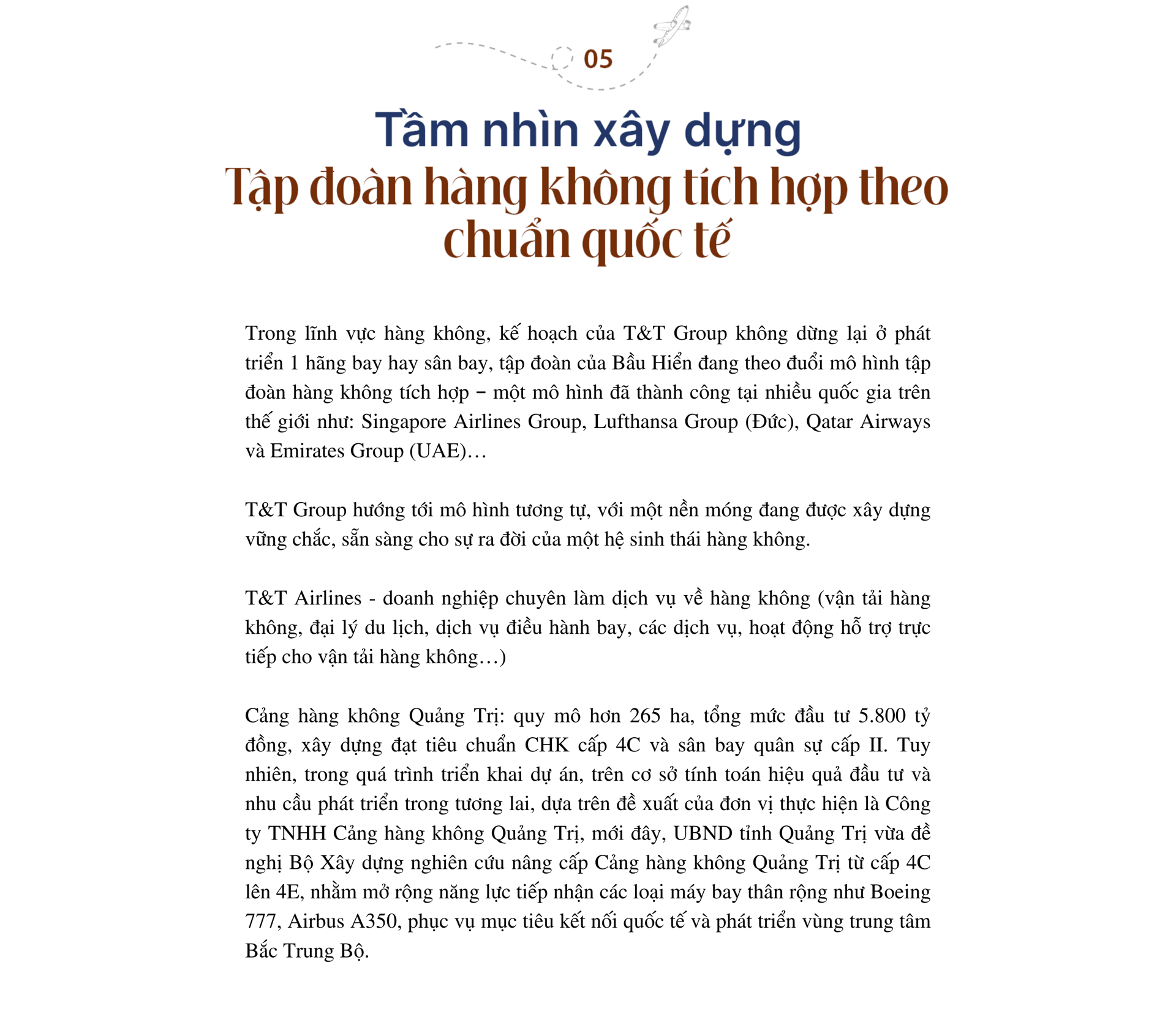 05

Tầm nhìn xây dựng
Tập đoàn hàng không tích hợp theo chuẩn quốc tế

Trong lĩnh vực hàng không, kế hoạch của T&T Group không dừng lại ở phát triển 1 hãng bay hay sân bay, tập đoàn của Bầu Hiển đang theo đuổi mô hình tập đoàn hàng không tích hợp – một mô hình đã thành công tại nhiều quốc gia trên thế giới như: Singapore Airlines Group, Lufthansa Group (Đức), Qatar Airways và Emirates Group (UAE)…

T&T Group hướng tới mô hình tương tự, với một nền móng đang được xây dựng vững chắc, sẵn sàng cho sự ra đời của một hệ sinh thái hàng không.

T&T Airlines - doanh nghiệp chuyên làm dịch vụ về hàng không (vận tải hàng không, đại lý du lịch, dịch vụ điều hành bay, các dịch vụ, hoạt động hỗ trợ trực tiếp cho vận tải hàng không…)

Cảng hàng không Quảng Trị: quy mô hơn 265 ha, tổng mức đầu tư 5.800 tỷ đồng, xây dựng đạt tiêu chuẩn CHK cấp 4C và sân bay quân sự cấp II. Tuy nhiên, trong quá trình triển khai dự án, trên cơ sở tính toán hiệu quả đầu tư và nhu cầu phát triển trong tương lai, dựa trên đề xuất của đơn vị thực hiện là Công ty TNHH Cảng hàng không Quảng Trị, mới đây, UBND tỉnh Quảng Trị vừa đề nghị Bộ Xây dựng nghiên cứu nâng cấp Cảng hàng không Quảng Trị từ cấp 4C lên 4E, nhằm mở rộng năng lực tiếp nhận các loại máy bay thân rộng như Boeing 777, Airbus A350, phục vụ mục tiêu kết nối quốc tế và phát triển vùng trung tâm Bắc Trung Bộ.